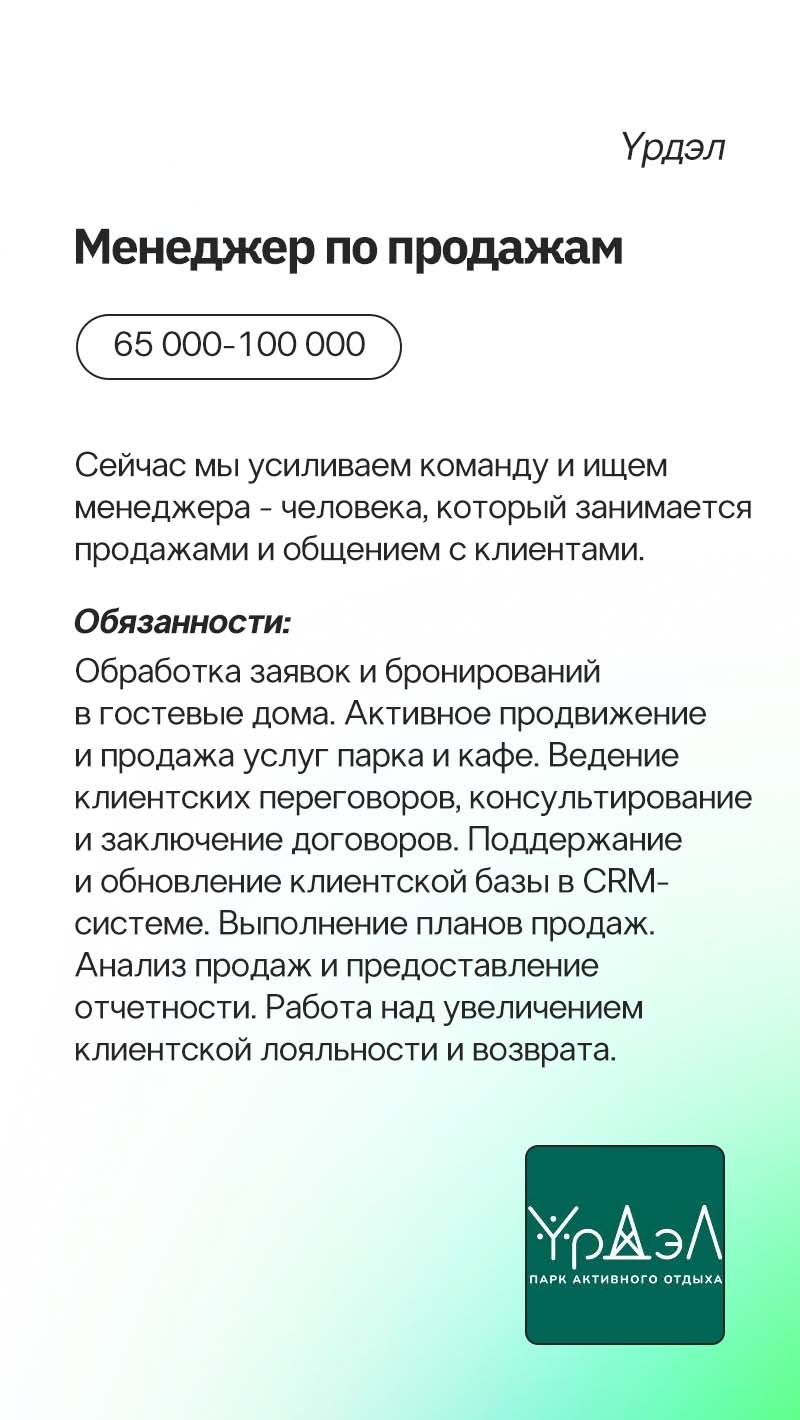 Үрдэл

Менеджер по продажам

65 000-100 000

Сейчас мы усиливаем команду и ищем менеджера - человека, который занимается продажами и общением с клиентами.

Обязанности:

Обработка заявок и бронирований в гостевые дома. Активное продвижение и продажа услуг парка и кафе. Ведение клиентских переговоров, консультирование и заключение договоров. Поддержание и обновление клиентской базы в CRM-системе. Выполнение планов продаж. Анализ продаж и предоставление отчетности. Работа над увеличением клиентской лояльности и возврата.

ҮрДэЛ
ПАРК АКТИВНОГО ОТДЫХА